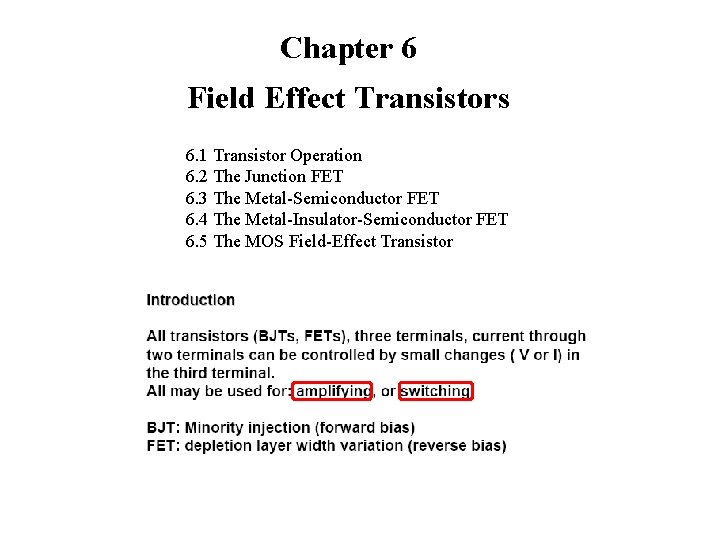 Chapter 6

Field Effect Transistors

6.1 Transistor Operation
6.2 The Junction FET
6.3 The Metal-Semiconductor FET
6.4 The Metal-Insulator-Semiconductor FET
6.5 The MOS Field-Effect Transistor

Introduction

All transistors (BJTs, FETs), three terminals, current through two terminals can be controlled by small changes ( V or I) in the third terminal.
All may be used for: amplifying, or switching

BJT: Minority injection (forward bias)
FET: depletion layer width variation (reverse bias)